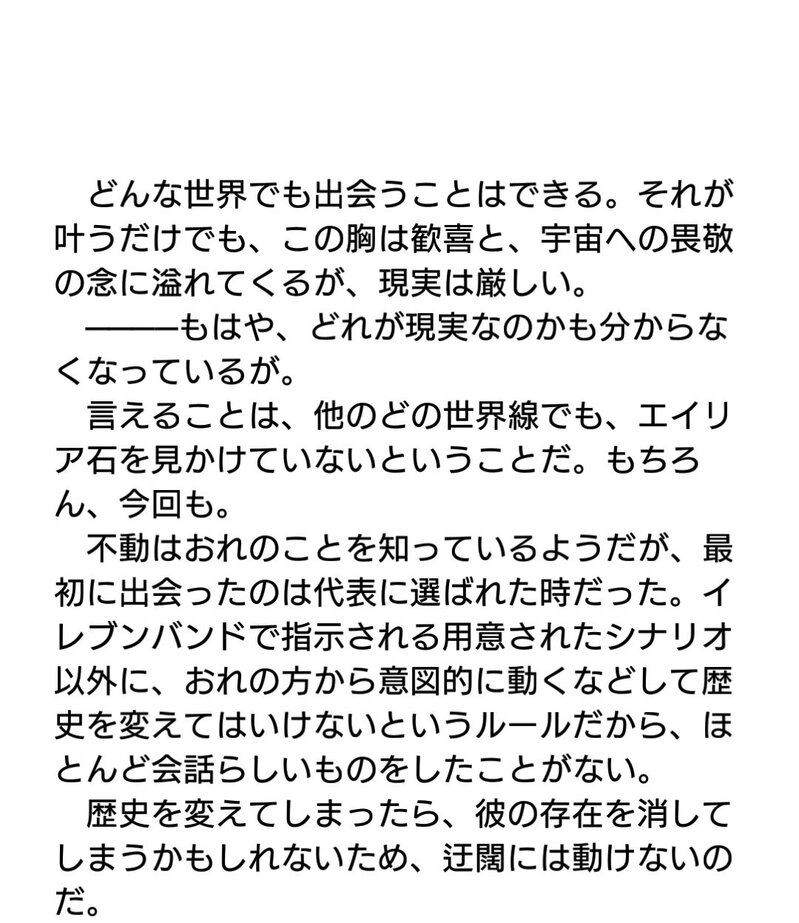 どんな世界でも出会うことはできる。それが叶うだけでも、この胸は歓喜と、宇宙への畏敬の念に溢れてくるが、現実は厳しい。

———もはや、どれが現実なのかも分からなくなっているが。

言えることは、他のどの世界線でも、エイリア石を見かけていないということだ。もちろん、今回も。

不動はおれのことを知っているようだが、最初に出会ったのは代表に選ばれた時だった。イレブンバンドで指示される用意されたシナリオ以外に、おれの方から意図的に動くなどして歴史を変えてはいけないというルールだから、ほとんど会話らしいものをしたことがない。

歴史を変えてしまったら、彼の存在を消してしまうかもしれないため、迂闊には動けないのだ。